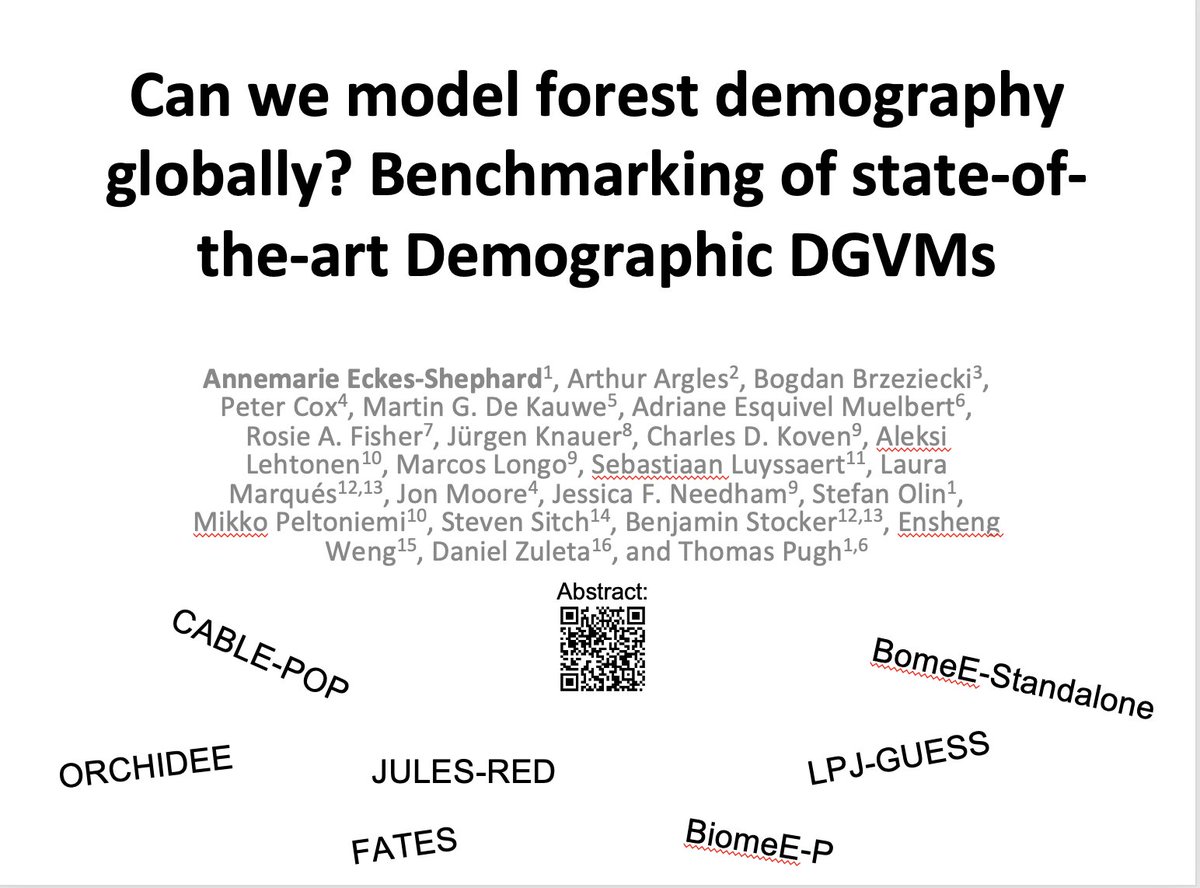 Can we model forest demography globally? Benchmarking of state-of-the-art Demographic DGVMs

Annemarie Eckes-Shephard$^{1}$, Arthur Argles$^{2}$, Bogdan Brzeziecki$^{3}$, Peter Cox$^{4}$, Martin G. De Kauwe$^{5}$, Adriane Esquivel Muelbert$^{6}$, Rosie A. Fisher$^{7}$, Jürgen Knauer$^{8}$, Charles D. Koven$^{9}$, Aleksi Lehtonen$^{10}$, Marcos Longo$^{9}$, Sebastiaan Luyssaert$^{11}$, Laura Marqués$^{12,13}$, Jon Moore$^{4}$, Jessica F. Needham$^{9}$, Stefan Olin$^{1}$, Mikko Peltoniemi$^{10}$, Steven Sitch$^{14}$, Benjamin Stocker$^{12,13}$, Ensheng Weng$^{15}$, Daniel Zuleta$^{16}$, and Thomas Pugh$^{1,6}$

Abstract:

CABLE-POP

BomeE-Standalone

ORCHIDEE

JULES-RED

LPJ-GUESS

FATES

BiomeE-P